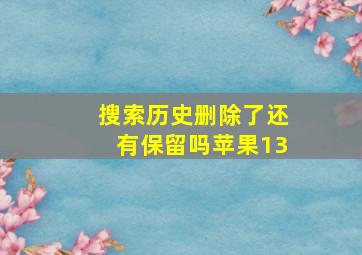 搜索历史删除了还有保留吗苹果13